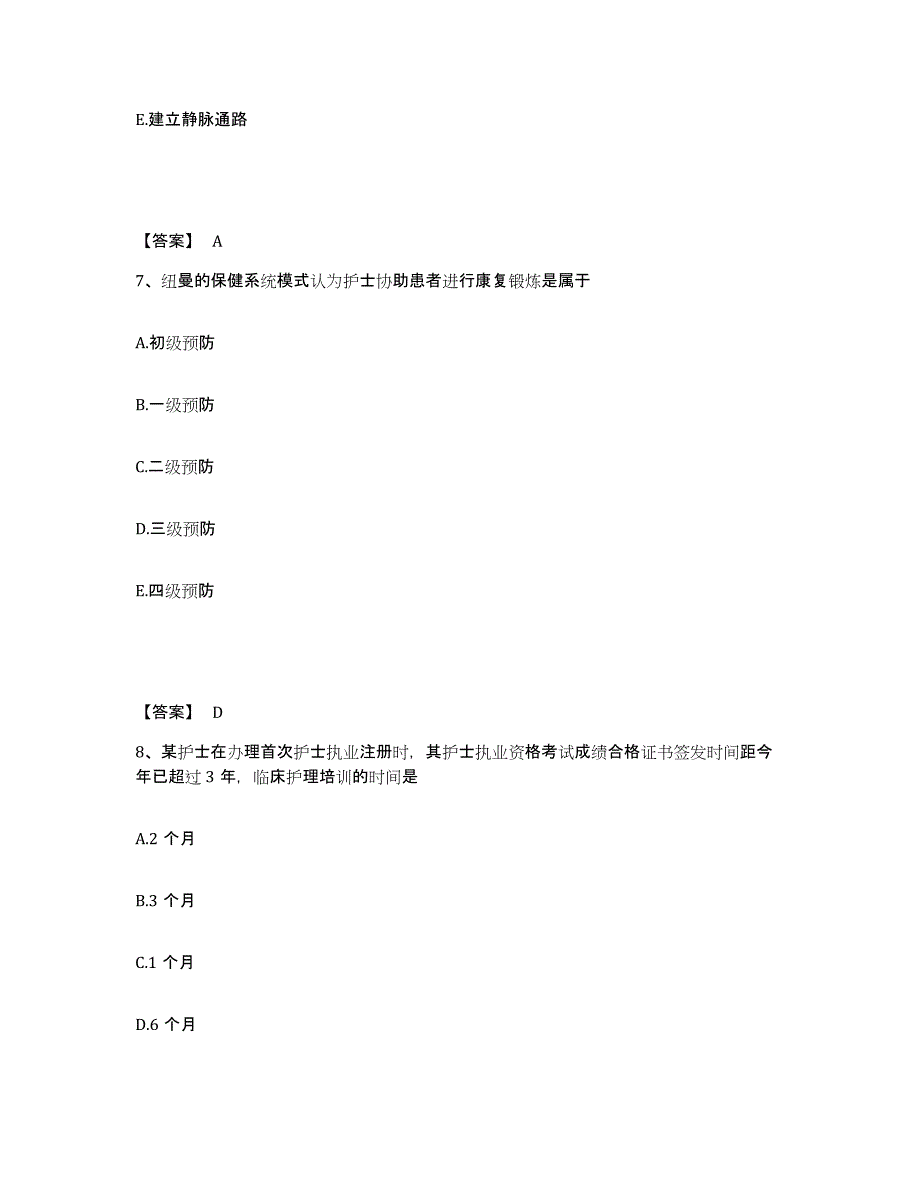 E.建立静脉通路

【答案】 A

7、纽曼的保健系统模式认为护士协助患者进行康复锻炼是属于

A.初级预防

B.一级预防

C.二级预防

D.三级预防

E.四级预防

【答案】 D

8、某护士在办理首次护士执业注册时，其护士执业资格考试成绩合格证书签发时间距今年已超过 3 年，临床护理培训的时间是

A.2 个月

B.3 个月

C.1 个月

D.6 个月